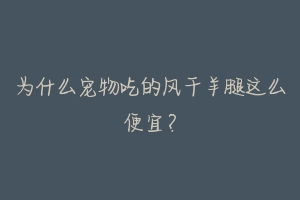 为什么宠物吃的风干羊腿这么便宜？